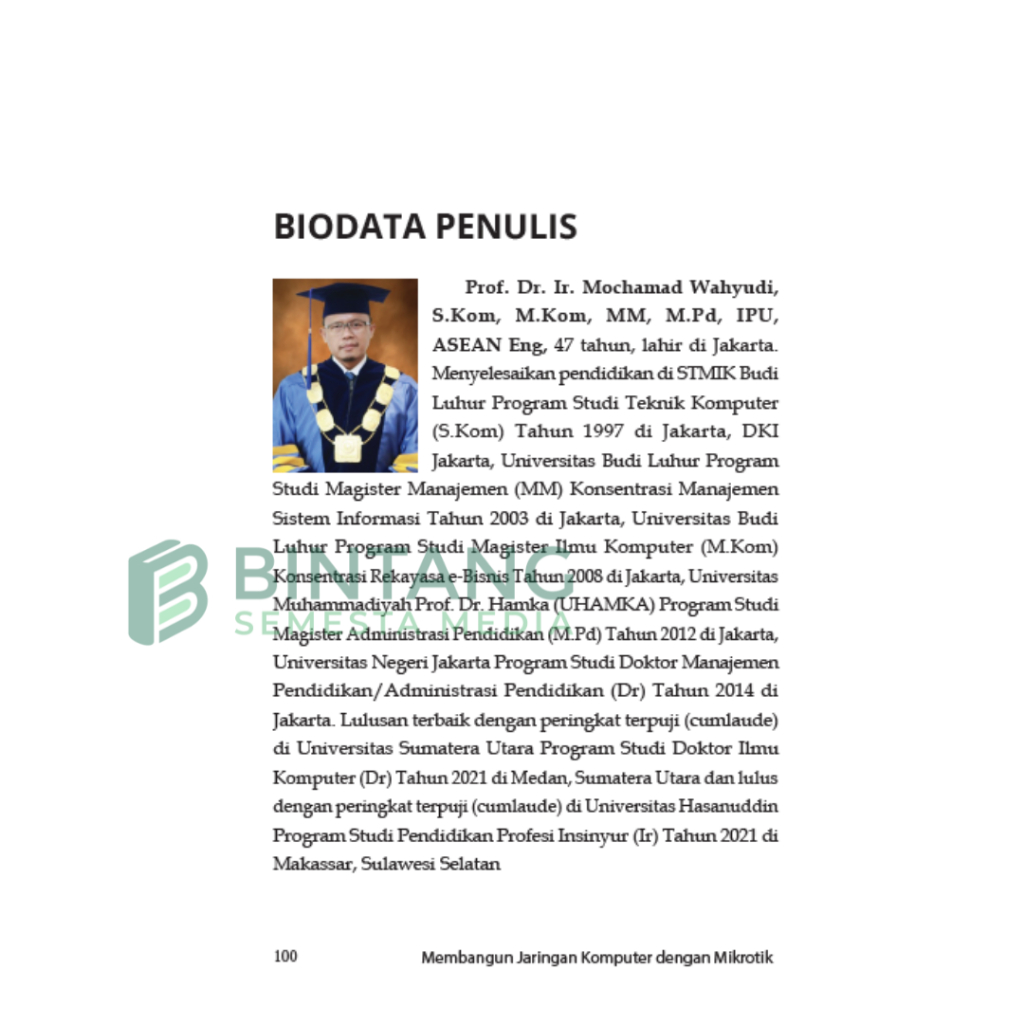 BIODATA PENULIS

Prof. Dr. Ir. Mochamad Wahyudi, S.Kom, M.Kom, MM, M.Pd, IPU, ASEAN Eng, 47 tahun, lahir di Jakarta. Menyelesaikan pendidikan di STMIK Budi Luhur Program Studi Teknik Komputer (S.Kom) Tahun 1997 di Jakarta, DKI Jakarta, Universitas Budi Luhur Program Studi Magister Manajemen (MM) Konsentrasi Manajemen Sistem Informasi Tahun 2003 di Jakarta, Universitas Budi Luhur Program Studi Magister Ilmu Komputer (M.Kom) Konsentrasi Rekayasa e-Bisnis Tahun 2008 di Jakarta, Universitas Muhammadiyah Prof. Dr. Hamka (UHAMKA) Program Studi Magister Administrasi Pendidikan (M.Pd) Tahun 2012 di Jakarta, Universitas Negeri Jakarta Program Studi Doktor Manajemen Pendidikan/Administrasi Pendidikan (Dr) Tahun 2014 di Jakarta. Lulusan terbaik dengan peringkat terpuji (cumlaude) di Universitas Sumatera Utara Program Studi Doktor Ilmu Komputer (Dr) Tahun 2021 di Medan, Sumatera Utara dan lulus dengan peringkat terpuji (cumlaude) di Universitas Hasanuddin Program Studi Pendidikan Profesi Insinyur (Ir) Tahun 2021 di Makassar, Sulawesi Selatan

BINTANG
SEMESTA MEDIA

100 Membangun Jaringan Komputer dengan Mikrotik